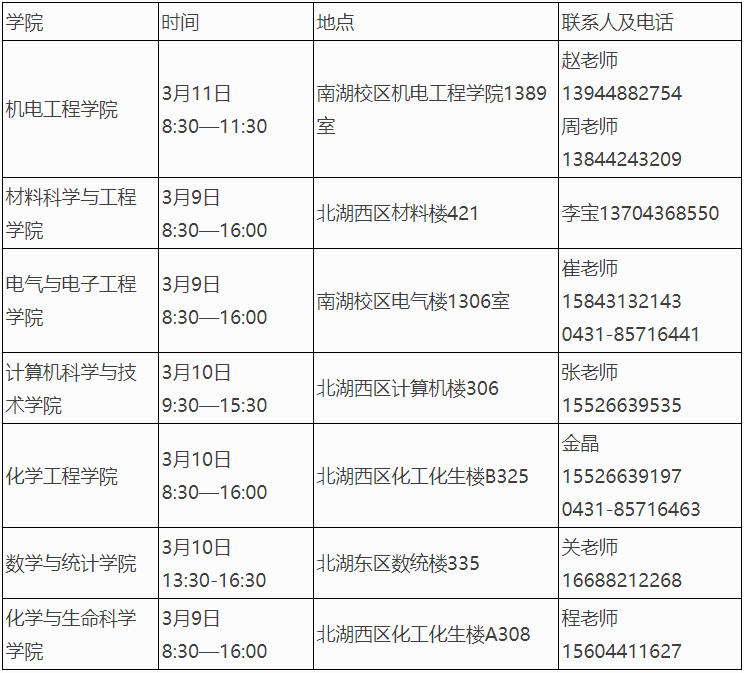 | 学院 | 时间 | 地点 | 联系人及电话 |
|---|---|---|---|
| 机电工程学院 | 3月11日 8:30—11:30 | 南湖校区机电工程学院1389室 | 赵老师 13944882754 周老师 13844243209 |
| 材料科学与工程学院 | 3月9日 8:30—16:00 | 北湖西区材料楼421 | 李宝13704368550 |
| 电气与电子工程学院 | 3月9日 8:30—16:00 | 南湖校区电气楼1306室 | 崔老师 15843132143 0431-85716441 |
| 计算机科学与技术学院 | 3月10日 9:30—15:30 | 北湖西区计算机楼306 | 张老师 15526639535 |
| 化学工程学院 | 3月10日 8:30—16:00 | 北湖西区化工化生楼B325 | 金晶 15526639197 0431-85716463 |
| 数学与统计学院 | 3月10日 13:30-16:30 | 北湖东区数统楼335 | 关老师 16688212268 |
| 化学与生命科学学院 | 3月9日 8:30—16:00 | 北湖西区化工化生楼A308 | 程老师 15604411627 |